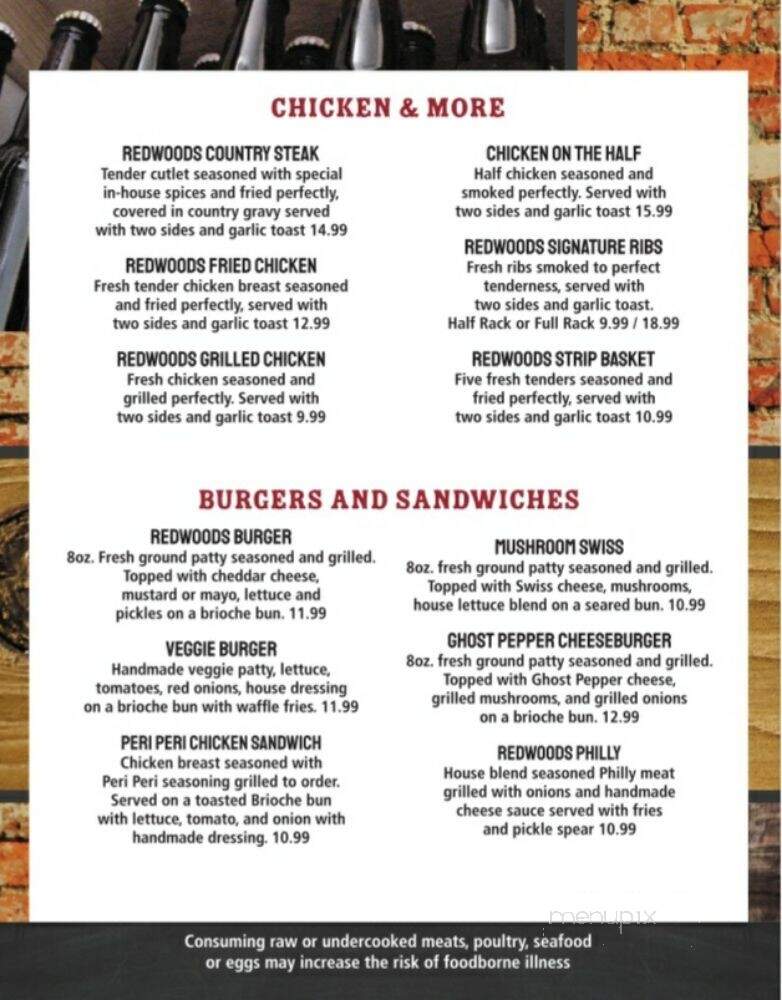 CHICKEN & MORE

REDWOODS COUNTRY STEAK
Tender cutlet seasoned with special in-house spices and fried perfectly, covered in country gravy served with two sides and garlic toast 14.99

REDWOODS FRIED CHICKEN
Fresh tender chicken breast seasoned and fried perfectly, served with two sides and garlic toast 12.99

REDWOODS GRILLED CHICKEN
Fresh chicken seasoned and grilled perfectly. Served with two sides and garlic toast 9.99

CHICKEN ON THE HALF
Half chicken seasoned and smoked perfectly. Served with two sides and garlic toast 15.99

REDWOODS SIGNATURE RIBS
Fresh ribs smoked to perfect tenderness, served with two sides and garlic toast. Half Rack or Full Rack 9.99 / 18.99

REDWOODS STRIP BASKET
Five fresh tenders seasoned and fried perfectly, served with two sides and garlic toast 10.99

BURGERS AND SANDWICHES

REDWOODS BURGER
8oz. Fresh ground patty seasoned and grilled. Topped with cheddar cheese, mustard or mayo, lettuce and pickles on a brioche bun. 11.99

VEGGIE BURGER
Handmade veggie patty, lettuce, tomatoes, red onions, house dressing on a brioche bun with waffle fries. 11.99

PERI PERI CHICKEN SANDWICH
Chicken breast seasoned with Peri Peri seasoning grilled to order. Served on a toasted Brioche bun with lettuce, tomato, and onion with handmade dressing. 10.99

MUSHROOM SWISS
8oz. fresh ground patty seasoned and grilled. Topped with Swiss cheese, mushrooms, house lettuce blend on a seared bun. 10.99

GHOST PEPPER CHEESEBURGER
8oz. fresh ground patty seasoned and grilled. Topped with Ghost Pepper cheese, grilled mushrooms, and grilled onions on a brioche bun. 12.99

REDWOODS PHILLY
House blend seasoned Philly meat grilled with onions and handmade cheese sauce served with fries and pickle spear 10.99

menupix

Consuming raw or undercooked meats, poultry, seafood or eggs may increase the risk of foodborne illness